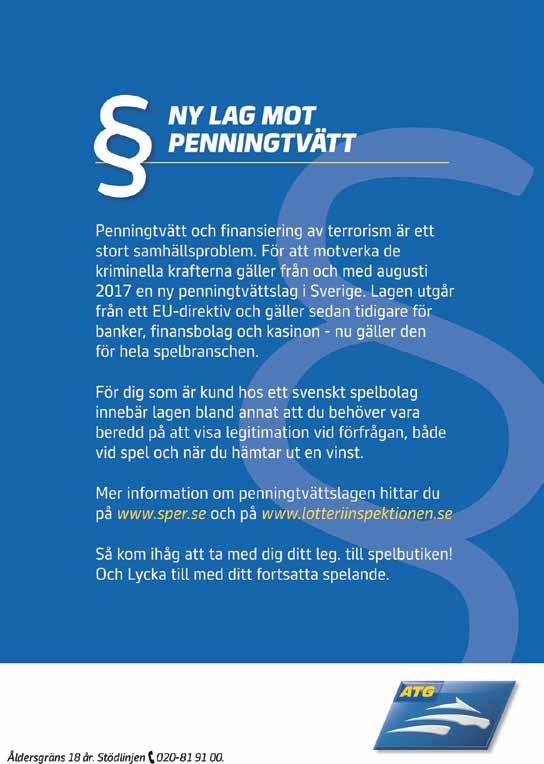 § NY LAG MOT PENNINGTVÄTT

Penningtvätt och finansiering av terrorism är ett stort samhällsproblem. För att motverka de kriminella krafterna gäller från och med augusti 2017 en ny penningtvättslag i Sverige. Lagen utgår från ett EU-direktiv och gäller sedan tidigare för banker, finansbolag och kasinon - nu gäller den för hela spelbranschen.

För dig som är kund hos ett svenskt spelbolag innebär lagen bland annat att du behöver vara beredd på att visa legitimation vid förfrågan, både vid spel och när du hämtar ut en vinst.

Mer information om penningtvättslagen hittar du på www.sper.se och på www.lotteriinspektionen.se

Så kom ihåg att ta med dig ditt leg. till spelbutiken! Och Lycka till med ditt fortsatta spelande.

ATG

Åldersgräns 18 år. Stödlinjen 020-81 91 00.